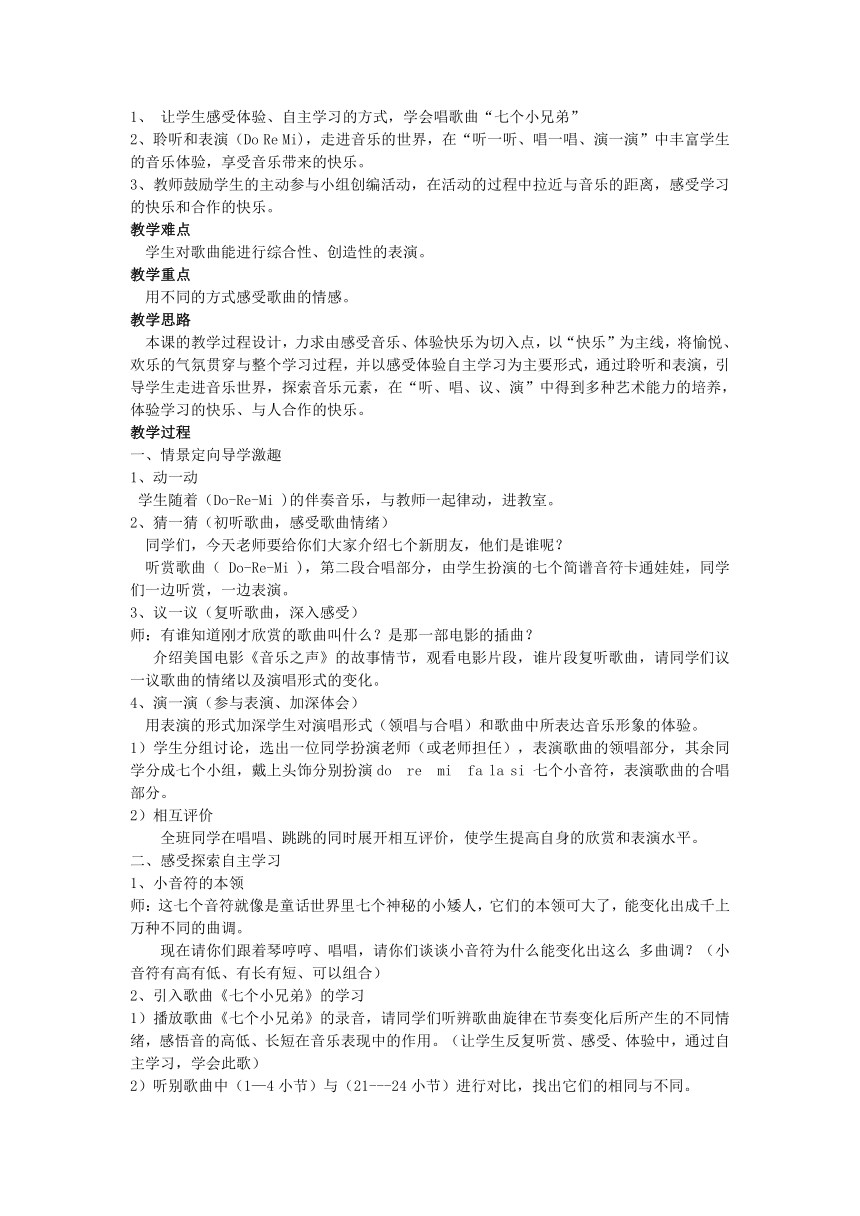 1、 让学生感受体验、自主学习的方式，学会唱歌曲“七个小兄弟”
2、聆听和表演（Do Re Mi），走进音乐的世界，在“听一听、唱一唱、演一演”中丰富学生的音乐体验，享受音乐带来的快乐。
3、教师鼓励学生的主动参与小组创编活动，在活动的过程中拉近与音乐的距离，感受学习的快乐和合作的快乐。
教学难点
学生对歌曲能进行综合性、创造性的表演。
教学重点
用不同的方式感受歌曲的情感。
教学思路
本课的教学过程设计，力求由感受音乐、体验快乐为切入点，以“快乐”为主线，将愉悦、欢乐的气氛贯穿与整个学习过程，并以感受体验自主学习为主要形式，通过聆听和表演，引导学生走进音乐世界，探索音乐元素，在“听、唱、议、演”中得到多种艺术能力的培养，体验学习的快乐、与人合作的快乐。
教学过程
一、情景定向导学激趣
1、动一动
学生随着（Do-Re-Mi )的伴奏音乐，与教师一起律动，进教室。
2、猜一猜（初听歌曲，感受歌曲情绪）
同学们，今天老师要给你们大家介绍七个新朋友，他们是谁呢？
听赏歌曲（ Do-Re-Mi )，第二段合唱部分，由学生扮演的七个简谱音符卡通娃娃，同学们一边听赏，一边表演。
3、议一议（复听歌曲，深入感受）
师：有谁知道刚才欣赏的歌曲叫什么？是那一部电影的插曲？
介绍美国电影《音乐之声》的故事情节，观看电影片段，谁片段复听歌曲，请同学们议一议歌曲的情绪以及演唱形式的变化。
4、演一演（参与表演、加深体会）
用表演的形式加深学生对演唱形式（领唱与合唱）和歌曲中所表达音乐形象的体验。
1）学生分组讨论，选出一位同学扮演老师（或老师担任），表演歌曲的领唱部分，其余同学分成七个小组，戴上头饰分别扮演 do re mi fa la si 七个小音符，表演歌曲的合唱部分。
2）相互评价
全班同学在唱唱、跳跳的同时展开相互评价，使学生提高自身的欣赏和表演水平。
二、感受探索自主学习
1、小音符的本领
师：这七个音符就像是童话世界里七个神秘的小矮人，它们的本领可大了，能变化出成千上万种不同的曲调。
现在请你们跟着琴哼哼、唱唱，请你们谈谈小音符为什么能变化出这么 多曲调？（小音符有高有低、有长有短、可以组合）
2、引入歌曲《七个小兄弟》的学习
1）播放歌曲《七个小兄弟》的录音，请同学们听辨歌曲旋律在节奏变化后所产生的不同情绪，感悟音的高低、长短在音乐表现中的作用。（让学生反复听赏、感受、体验中，通过自主学习，学会此歌）
2）听别歌曲中（1—4 小节）与（21---24 小节）进行对比，找出它们的相同与不同。